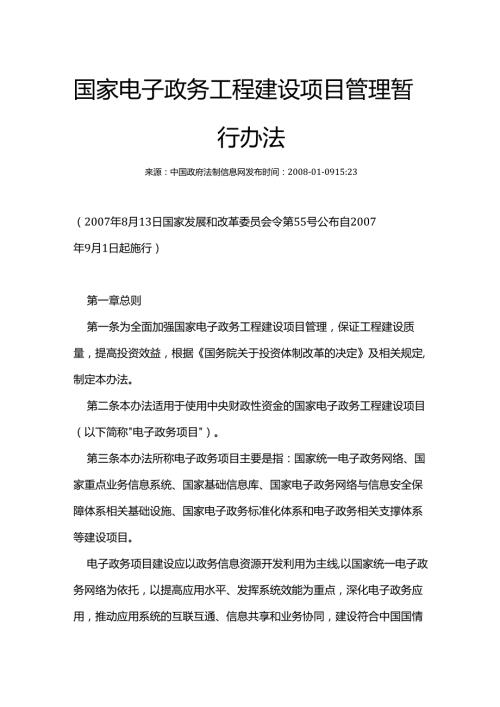 国家电子政务工程建设项目管理暂行办法

来源：中国政府法制信息网发布时间：2008-01-0915:23

（2007年8月13日国家发展和改革委员会令第55号公布自2007年9月1日起施行）

第一章总则

第一条为全面加强国家电子政务工程建设项目管理，保证工程建设质量，提高投资效益，根据《国务院关于投资体制改革的决定》及相关规定,制定本办法。

第二条本办法适用于使用中央财政性资金的国家电子政务工程建设项目（以下简称"电子政务项目"）。

第三条本办法所称电子政务项目主要是指：国家统一电子政务网络、国家重点业务信息系统、国家基础信息库、国家电子政务网络与信息安全保障体系相关基础设施、国家电子政务标准化体系和电子政务相关支撑体系等建设项目。

电子政务项目建设应以政务信息资源开发利用为主线,以国家统一电子政务网络为依托，以提高应用水平、发挥系统效能为重点，深化电子政务应用，推动应用系统的互联互通、信息共享和业务协同，建设符合中国国情